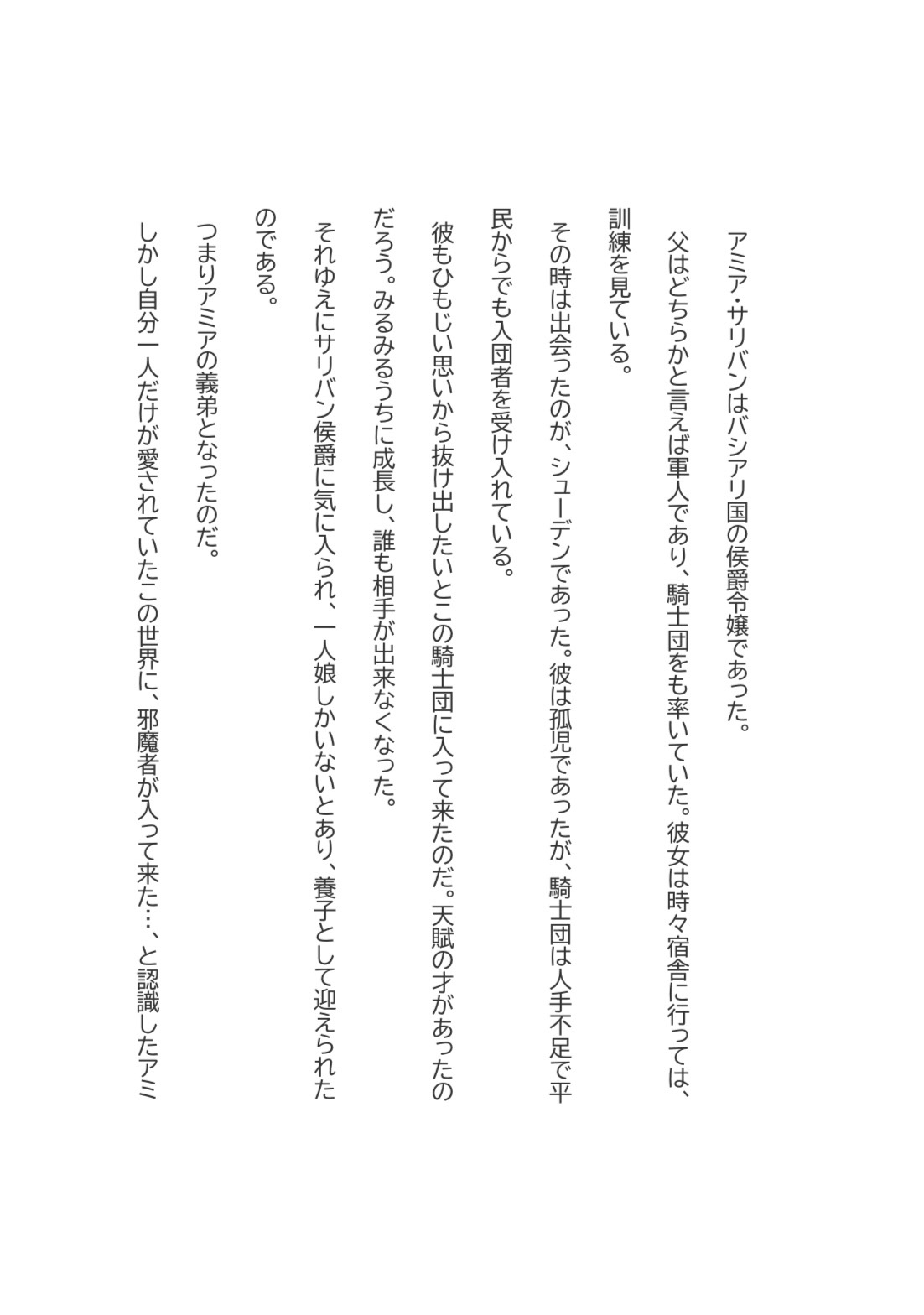 アミア・サリバンはバシアリ国の侯爵令嬢であった。

父はどちらかと言えば軍人であり、騎士団をも率いていた。彼女は時々宿舎に行っては、訓練を見ている。

その時は出会ったのが、シューデンであった。彼は孤児であったが、騎士団は人手不足で平民からでも入団者を受け入れている。

彼もひもじい思いから抜け出したいとこの騎士団に入って来たのだ。天賦の才があったのだろう。みるみるうちに成長し、誰も相手が出来なくなった。

それゆえにサリバン侯爵に気に入られ、一人娘しかいないとあり、養子として迎えられたのである。

つまりアミアの義弟となったのだ。

しかし自分一人だけが愛されていたこの世界に、邪魔者が入って来た…、と認識したアミ